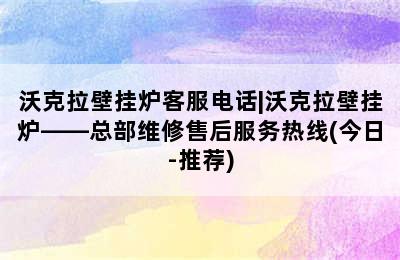 沃克拉壁挂炉客服电话|沃克拉壁挂炉——总部维修售后服务热线(今日-推荐)